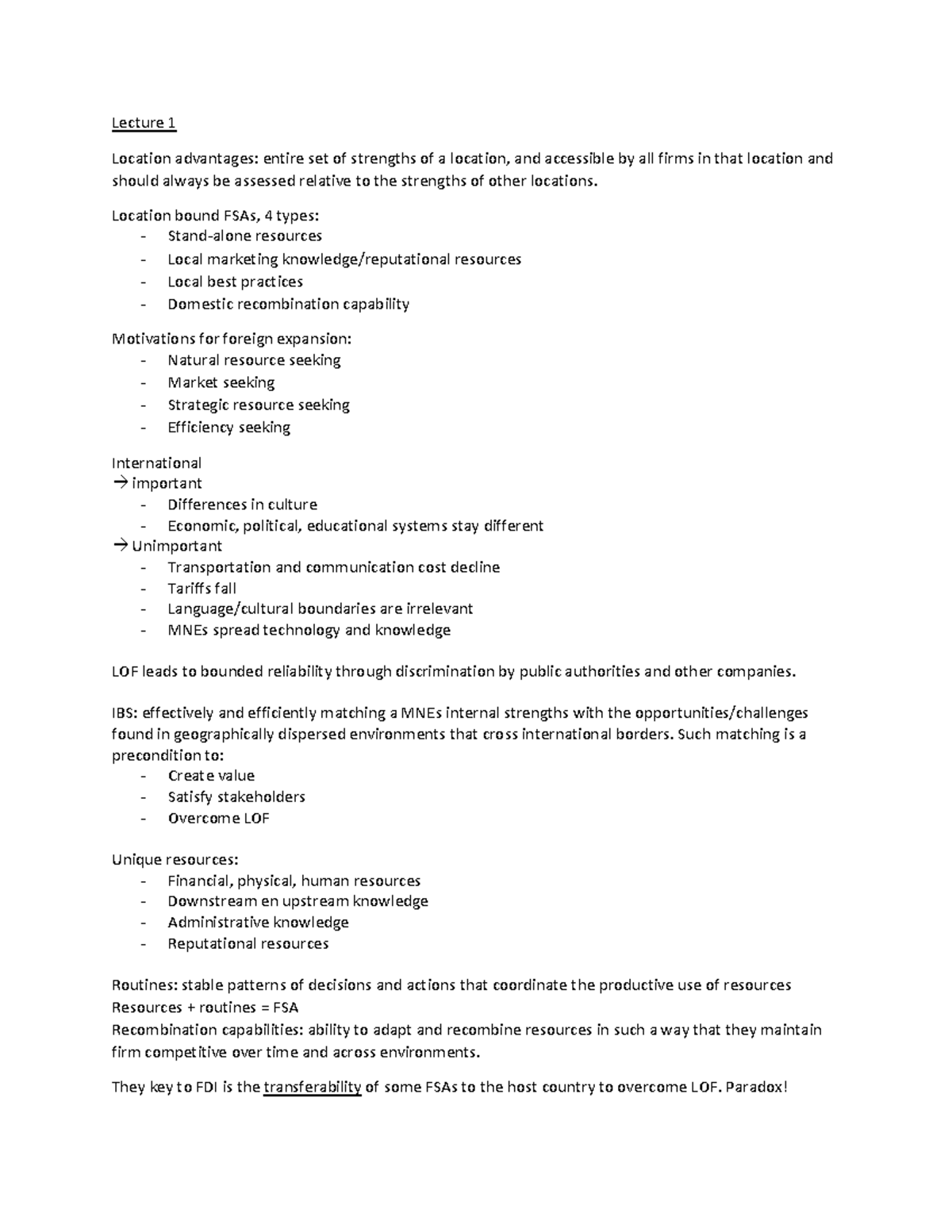 Lecture 1

Location advantages: entire set of strengths of a location, and accessible by all firms in that location and should always be assessed relative to the strengths of other locations.

Location bound FSAs, 4 types:
- Stand-alone resources
- Local marketing knowledge/reputational resources
- Local best practices
- Domestic recombination capability

Motivations for foreign expansion:
- Natural resource seeking
- Market seeking
- Strategic resource seeking
- Efficiency seeking

International
→ important
- Differences in culture
- Economic, political, educational systems stay different
→ Unimportant
- Transportation and communication cost decline
- Tariffs fall
- Language/cultural boundaries are irrelevant
- MNEs spread technology and knowledge

LOF leads to bounded reliability through discrimination by public authorities and other companies.

IBS: effectively and efficiently matching a MNEs internal strengths with the opportunities/challenges found in geographically dispersed environments that cross international borders. Such matching is a precondition to:
- Create value
- Satisfy stakeholders
- Overcome LOF

Unique resources:
- Financial, physical, human resources
- Downstream en upstream knowledge
- Administrative knowledge
- Reputational resources

Routines: stable patterns of decisions and actions that coordinate the productive use of resources
Resources + routines = FSA
Recombination capabilities: ability to adapt and recombine resources in such a way that they maintain firm competitive over time and across environments.

They key to FDI is the transferability of some FSAs to the host country to overcome LOF. Paradox!